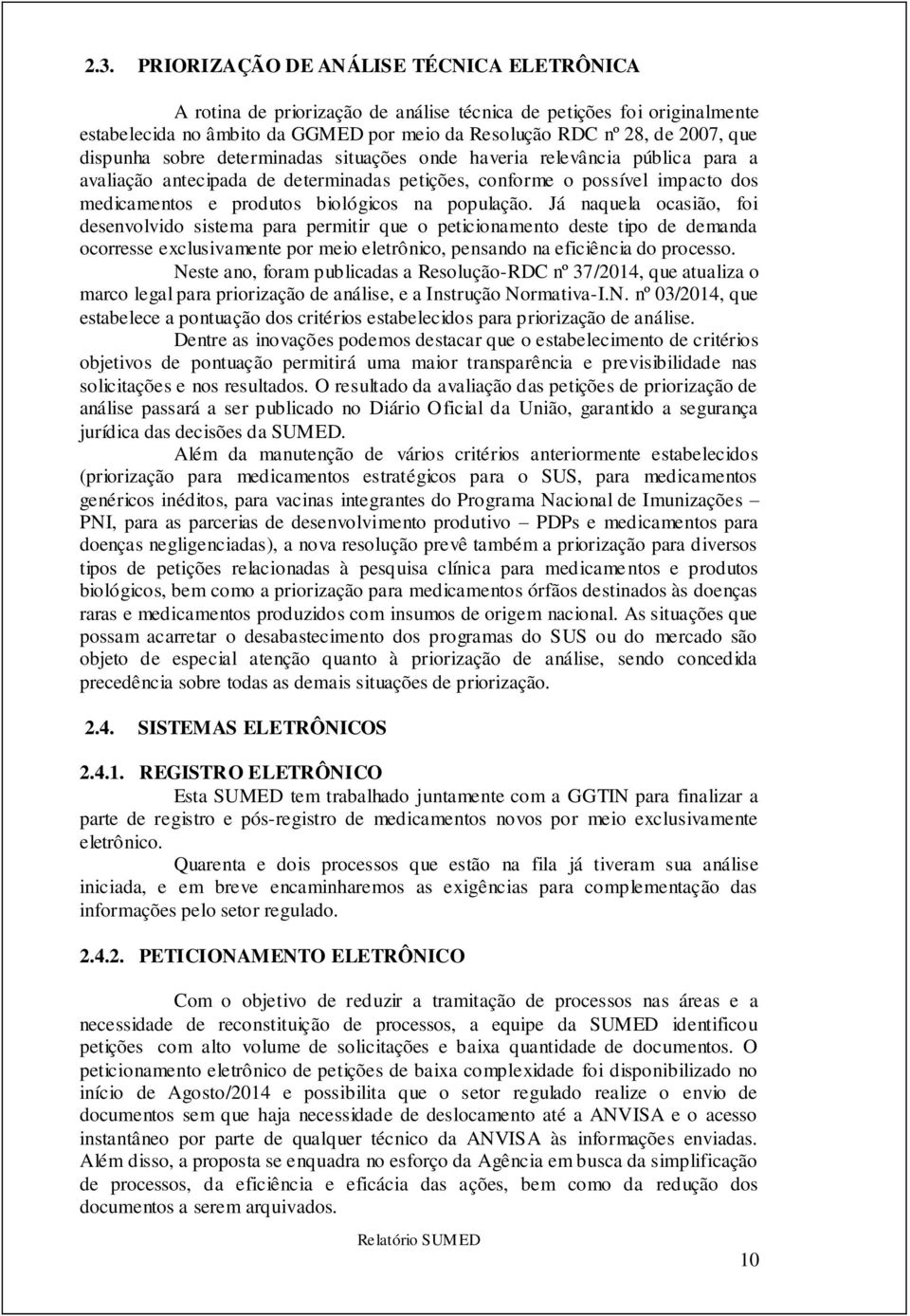 2.3. PRIORIZAÇÃO DE ANÁLISE TÉCNICA ELETRÔNICA

A rotina de priorização de análise técnica de petições foi originalmente estabelecida no âmbito da GGMED por meio da Resolução RDC nº 28, de 2007, que dispunha sobre determinadas situações onde haveria relevância pública para a avaliação antecipada de determinadas petições, conforme o possível impacto dos medicamentos e produtos biológicos na população. Já naquela ocasião, foi desenvolvido sistema para permitir que o peticionamento deste tipo de demanda ocorresse exclusivamente por meio eletrônico, pensando na eficiência do processo.

Neste ano, foram publicadas a Resolução-RDC nº 37/2014, que atualiza o marco legal para priorização de análise, e a Instrução Normativa-I.N. nº 03/2014, que estabelece a pontuação dos critérios estabelecidos para priorização de análise.

Dentre as inovações podemos destacar que o estabelecimento de critérios objetivos de pontuação permitirá uma maior transparência e previsibilidade nas solicitações e nos resultados. O resultado da avaliação das petições de priorização de análise passará a ser publicado no Diário Oficial da União, garantido a segurança jurídica das decisões da SUMED.

Além da manutenção de vários critérios anteriormente estabelecidos (priorização para medicamentos estratégicos para o SUS, para medicamentos genéricos inéditos, para vacinas integrantes do Programa Nacional de Imunizações – PNI, para as parcerias de desenvolvimento produtivo – PDPs e medicamentos para doenças negligenciadas), a nova resolução prevê também a priorização para diversos tipos de petições relacionadas à pesquisa clínica para medicamentos e produtos biológicos, bem como a priorização para medicamentos órfãos destinados às doenças raras e medicamentos produzidos com insumos de origem nacional. As situações que possam acarretar o desabastecimento dos programas do SUS ou do mercado são objeto de especial atenção quanto à priorização de análise, sendo concedida precedência sobre todas as demais situações de priorização.

2.4. SISTEMAS ELETRÔNICOS

2.4.1. REGISTRO ELETRÔNICO

Esta SUMED tem trabalhado juntamente com a GGTIN para finalizar a parte de registro e pós-registro de medicamentos novos por meio exclusivamente eletrônico.

Quarenta e dois processos que estão na fila já tiveram sua análise iniciada, e em breve encaminharemos as exigências para complementação das informações pelo setor regulado.

2.4.2. PETICIONAMENTO ELETRÔNICO

Com o objetivo de reduzir a tramitação de processos nas áreas e a necessidade de reconstituição de processos, a equipe da SUMED identificou petições com alto volume de solicitações e baixa quantidade de documentos. O peticionamento eletrônico de petições de baixa complexidade foi disponibilizado no início de Agosto/2014 e possibilita que o setor regulado realize o envio de documentos sem que haja necessidade de deslocamento até a ANVISA e o acesso instantâneo por parte de qualquer técnico da ANVISA às informações enviadas. Além disso, a proposta se enquadra no esforço da Agência em busca da simplificação de processos, da eficiência e eficácia das ações, bem como da redução dos documentos a serem arquivados.

Relatório SUMED

10